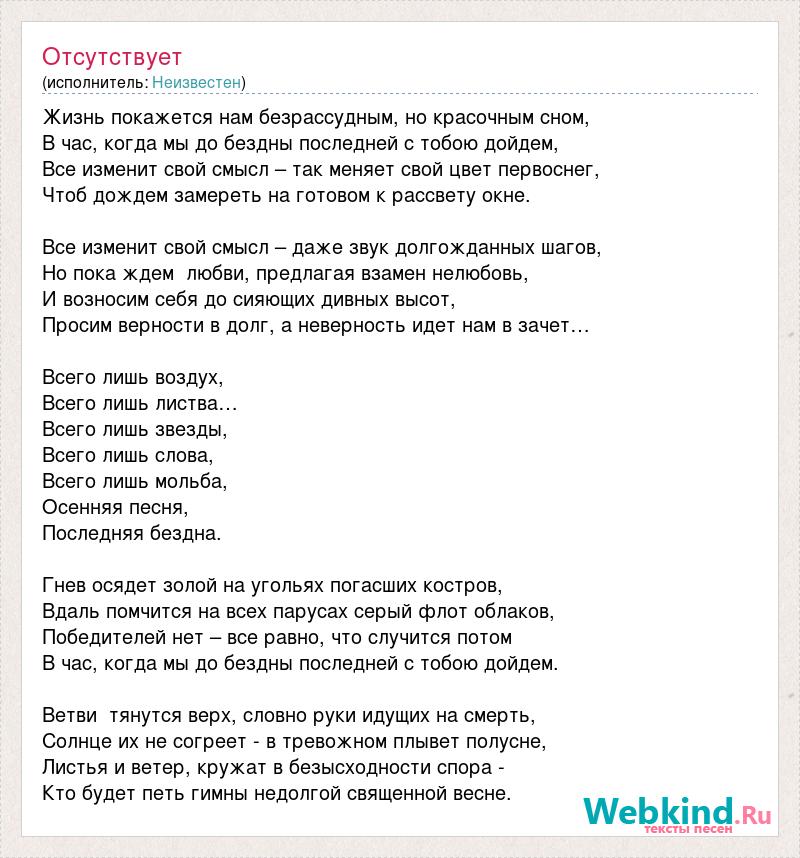 Отсутствует
(исполнитель: Неизвестен)

Жизнь покажется нам безрассудным, но красочным сном,
В час, когда мы до бездны последней с тобою дойдем,
Все изменит свой смысл – так меняет свой цвет первоснег,
Чтоб дождем замереть на готовом к рассвету окне.

Все изменит свой смысл – даже звук долгожданных шагов,
Но пока ждем любви, предлагая взамен нелюбовь,
И возносим себя до сияющих дивных высот,
Просим верности в долг, а неверность идет нам в зачет…

Всего лишь воздух,
Всего лишь листва…
Всего лишь звезды,
Всего лишь слова,
Всего лишь мольба,
Осенняя песня,
Последняя бездна.

Гнев осядет золой на угольях погасших костров,
Вдаль помчится на всех парусах серый флот облаков,
Победителей нет – все равно, что случится потом
В час, когда мы до бездны последней с тобою дойдем.

Ветви тянутся верх, словно руки идущих на смерть,
Солнце их не согреет - в тревожном плывет полусне,
Листья и ветер, кружат в безысходности спора -
Кто будет петь гимны недолгой священной весне.

Webkind.Ru
тексты песен